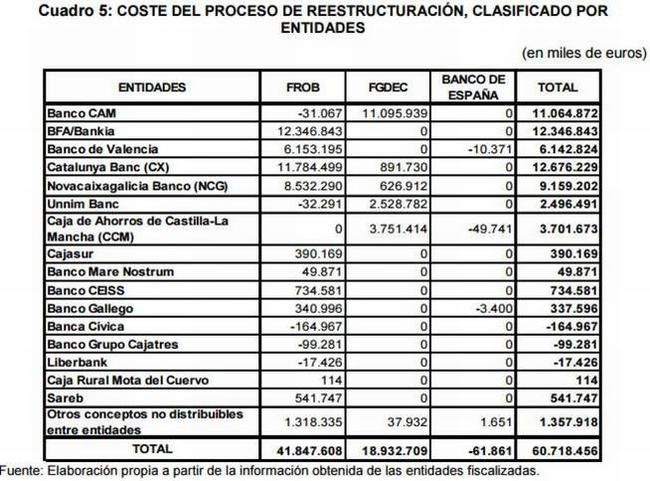 Cuadro 5: COSTE DEL PROCESO DE REESTRUCTURACIÓN, CLASIFICADO POR ENTIDADES

(en miles de euros)

| ENTIDADES | FROB | FGDEC | BANCO DE ESPAÑA | TOTAL |
|---|---|---|---|---|
| Banco CAM | -31.067 | 11.095.939 | 0 | 11.064.872 |
| BFA/Bankia | 12.346.843 | 0 | 0 | 12.346.843 |
| Banco de Valencia | 6.153.195 | 0 | -10.371 | 6.142.824 |
| Catalunya Banc (CX) | 11.784.499 | 891.730 | 0 | 12.676.229 |
| Novacaixagalicia Banco (NCG) | 8.532.290 | 626.912 | 0 | 9.159.202 |
| Unnim Banc | -32.291 | 2.528.782 | 0 | 2.496.491 |
| Caja de Ahorros de Castilla-La Mancha (CCM) | 0 | 3.751.414 | -49.741 | 3.701.673 |
| Cajasur | 390.169 | 0 | 0 | 390.169 |
| Banco Mare Nostrum | 49.871 | 0 | 0 | 49.871 |
| Banco CEISS | 734.581 | 0 | 0 | 734.581 |
| Banco Gallego | 340.996 | 0 | -3.400 | 337.596 |
| Banca Cívica | -164.967 | 0 | 0 | -164.967 |
| Banco Grupo Cajatres | -99.281 | 0 | 0 | -99.281 |
| Liberbank | -17.426 | 0 | 0 | -17.426 |
| Caja Rural Mota del Cuervo | 114 | 0 | 0 | 114 |
| Sareb | 541.747 | 0 | 0 | 541.747 |
| Otros conceptos no distribuibles entre entidades | 1.318.335 | 37.932 | 1.651 | 1.357.918 |
| TOTAL | 41.847.608 | 18.932.709 | -61.861 | 60.718.456 |

Fuente: Elaboración propia a partir de la información obtenida de las entidades fiscalizadas.